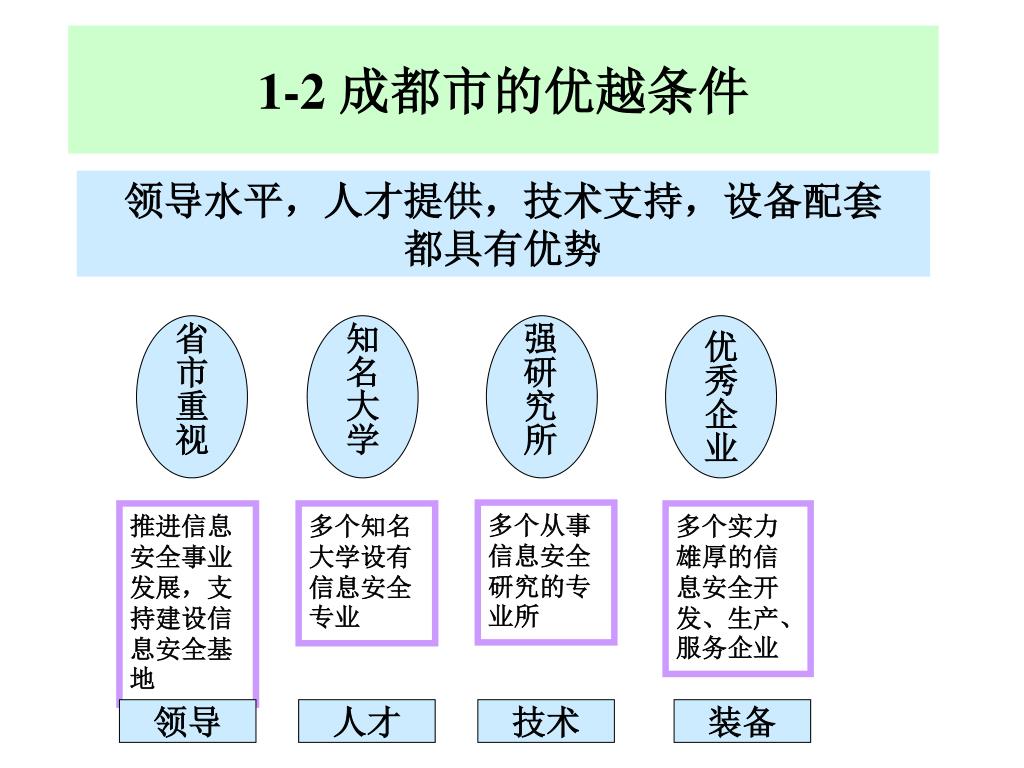 1-2 成都市的优越条件

领导水平，人才提供，技术支持，设备配套都具有优势

省市重视

知名大学

强研究所

优秀企业

推进信息安全事业发展，支持建设信息安全基地

多个知名大学设有信息安全专业

多个从事信息安全研究的专业所

多个实力雄厚的信息安全开发、生产、服务企业

领导

人才

技术

装备